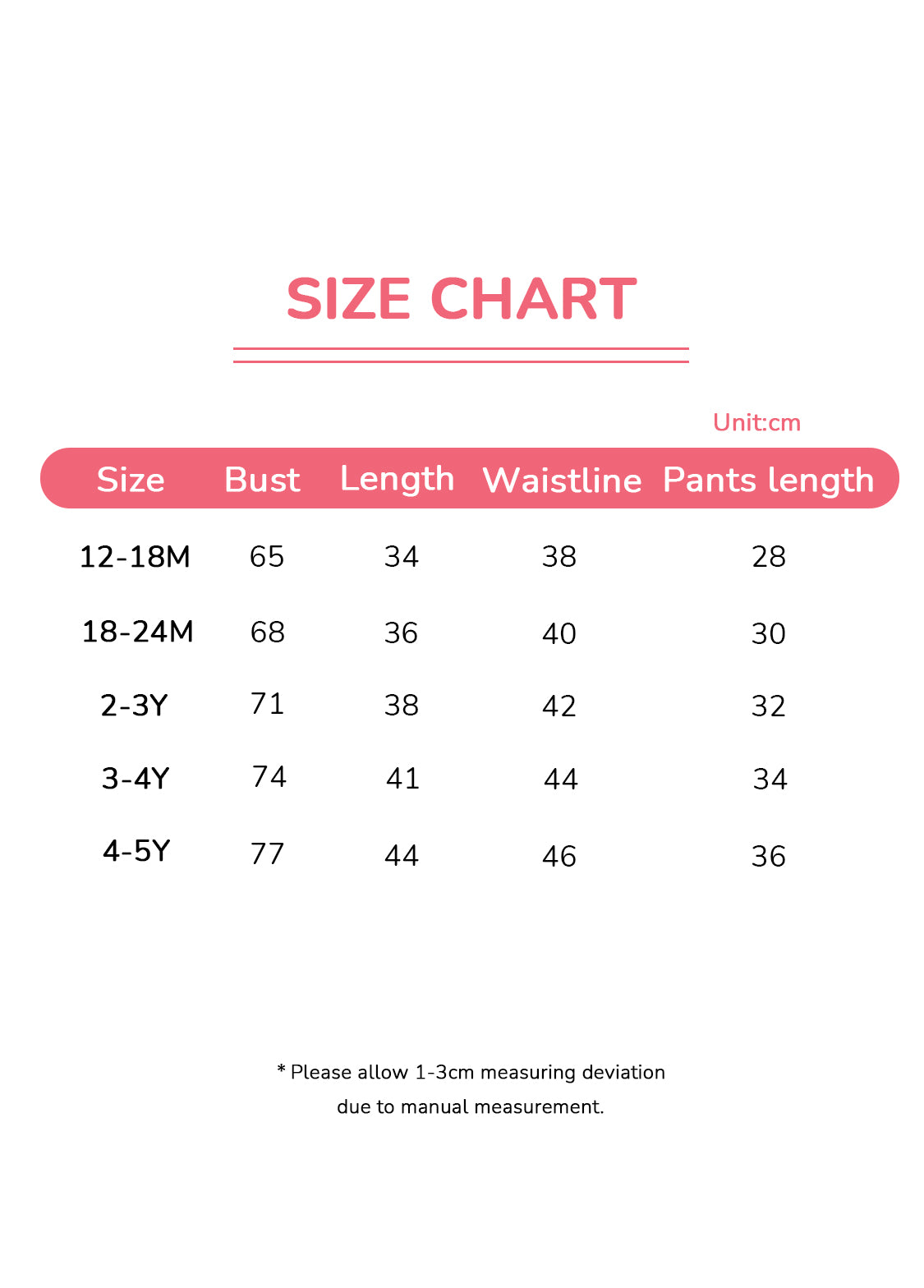 SIZE CHART

Unit:cm

| Size | Bust | Length | Waistline | Pants length |
|---|---|---|---|---|
| 12-18M | 65 | 34 | 38 | 28 |
| 18-24M | 68 | 36 | 40 | 30 |
| 2-3Y | 71 | 38 | 42 | 32 |
| 3-4Y | 74 | 41 | 44 | 34 |
| 4-5Y | 77 | 44 | 46 | 36 |

* Please allow 1-3cm measuring deviation due to manual measurement.